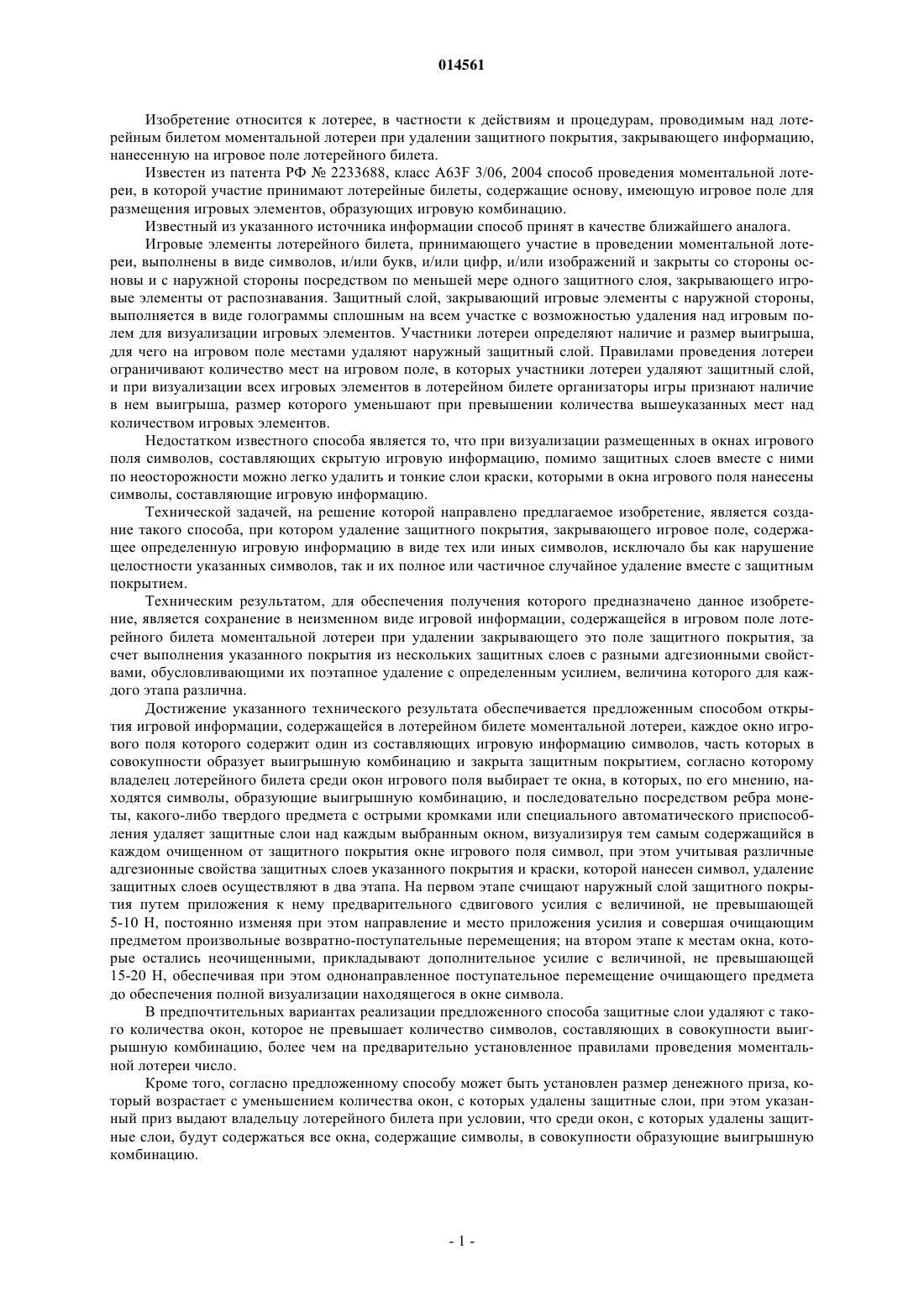 014561

Изобретение относится к лотерее, в частности к действиям и процедурам, проводимым над лотерейным билетом моментальной лотереи при удалении защитного покрытия, закрывающего информацию, нанесенную на игровое поле лотерейного билета.

Известен из патента РФ № 2233688, класс A63F 3/06, 2004 способ проведения моментальной лотереи, в которой участие принимают лотерейные билеты, содержащие основу, имеющую игровое поле для размещения игровых элементов, образующих игровую комбинацию.

Известный из указанного источника информации способ принят в качестве ближайшего аналога.

Игровые элементы лотерейного билета, принимающего участие в проведении моментальной лотереи, выполнены в виде символов, и/или букв, и/или цифр, и/или изображений и закрыты со стороны основы и с наружной стороны посредством по меньшей мере одного защитного слоя, закрывающего игровые элементы от распознавания. Защитный слой, закрывающий игровые элементы с наружной стороны, выполняется в виде голограммы сплошным на всем участке с возможностью удаления над игровым полем для визуализации игровых элементов. Участники лотереи определяют наличие и размер выигрыша, для чего на игровом поле местами удаляют наружный защитный слой. Правилами проведения лотереи ограничивают количество мест на игровом поле, в которых участники лотереи удаляют защитный слой, и при визуализации всех игровых элементов в лотерейном билете организаторы игры признают наличие в нем выигрыша, размер которого уменьшают при превышении количества вышеуказанных мест над количеством игровых элементов.

Недостатком известного способа является то, что при визуализации размещенных в окнах игрового поля символов, составляющих скрытую игровую информацию, помимо защитных слоев вместе с ними по неосторожности можно легко удалить и тонкие слои краски, которыми в окна игрового поля нанесены символы, составляющие игровую информацию.

Технической задачей, на решение которой направлено предлагаемое изобретение, является создание такого способа, при котором удаление защитного покрытия, закрывающего игровое поле, содержащее определенную игровую информацию в виде тех или иных символов, исключало бы как нарушение целостности указанных символов, так и их полное или частичное случайное удаление вместе с защитным покрытием.

Техническим результатом, для обеспечения получения которого предназначено данное изобретение, является сохранение в неизменном виде игровой информации, содержащейся в игровом поле лотерейного билета моментальной лотереи при удалении закрывающего это поле защитного покрытия, за счет выполнения указанного покрытия из нескольких защитных слоев с разными адгезионными свойствами, обусловливающими их поэтапное удаление с определенным усилием, величина которого для каждого этапа различна.

Достижение указанного технического результата обеспечивается предложенным способом открытия игровой информации, содержащейся в лотерейном билете моментальной лотереи, каждое окно игрового поля которого содержит один из составляющих игровую информацию символов, часть которых в совокупности образует выигрышную комбинацию и закрыта защитным покрытием, согласно которому владелец лотерейного билета среди окон игрового поля выбирает те окна, в которых, по его мнению, находятся символы, образующие выигрышную комбинацию, и последовательно посредством ребра монеты, какого-либо твердого предмета с острыми кромками или специального автоматического приспособления удаляет защитные слои над каждым выбранным окном, визуализируя тем самым содержащийся в каждом очищенном от защитного покрытия окне игрового поля символ, при этом учитывая различные адгезионные свойства защитных слоев указанного покрытия и краски, которой нанесен символ, удаление защитных слоев осуществляют в два этапа. На первом этапе счищают наружный слой защитного покрытия путем приложения к нему предварительного сдвигового усилия с величиной, не превышающей 5-10 Н, постоянно изменяя при этом направление и место приложения усилия и совершая очищающим предметом произвольные возвратно-поступательные перемещения; на втором этапе к местам окна, которые остались неочищенными, прикладывают дополнительное усилие с величиной, не превышающей 15-20 Н, обеспечивая при этом однонаправленное поступательное перемещение очищающего предмета до обеспечения полной визуализации находящегося в окне символа.

В предпочтительных вариантах реализации предложенного способа защитные слои удаляют с такого количества окон, которое не превышает количество символов, составляющих в совокупности выигрышную комбинацию, более чем на предварительно установленное правилами проведения моментальной лотереи число.

Кроме того, согласно предложенному способу может быть установлен размер денежного приза, который возрастает с уменьшением количества окон, с которых удалены защитные слои, при этом указанный приз выдают владельцу лотерейного билета при условии, что среди окон, с которых удалены защитные слои, будут содержаться все окна, содержащие символы, в совокупности образующие выигрышную комбинацию.

- 1 -